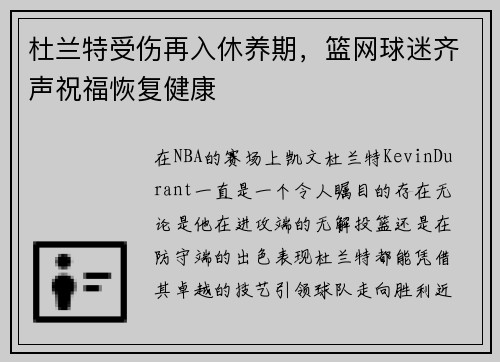 杜兰特受伤再入休养期，篮网球迷齐声祝福恢复健康

在NBA的赛场上凯文杜兰特KevinDurant一直是一个令人瞩目的存在无论是他在进攻端的无解投篮还是在防守端的出色表现杜兰特都能凭借其卓越的技艺引领球队走向胜利近